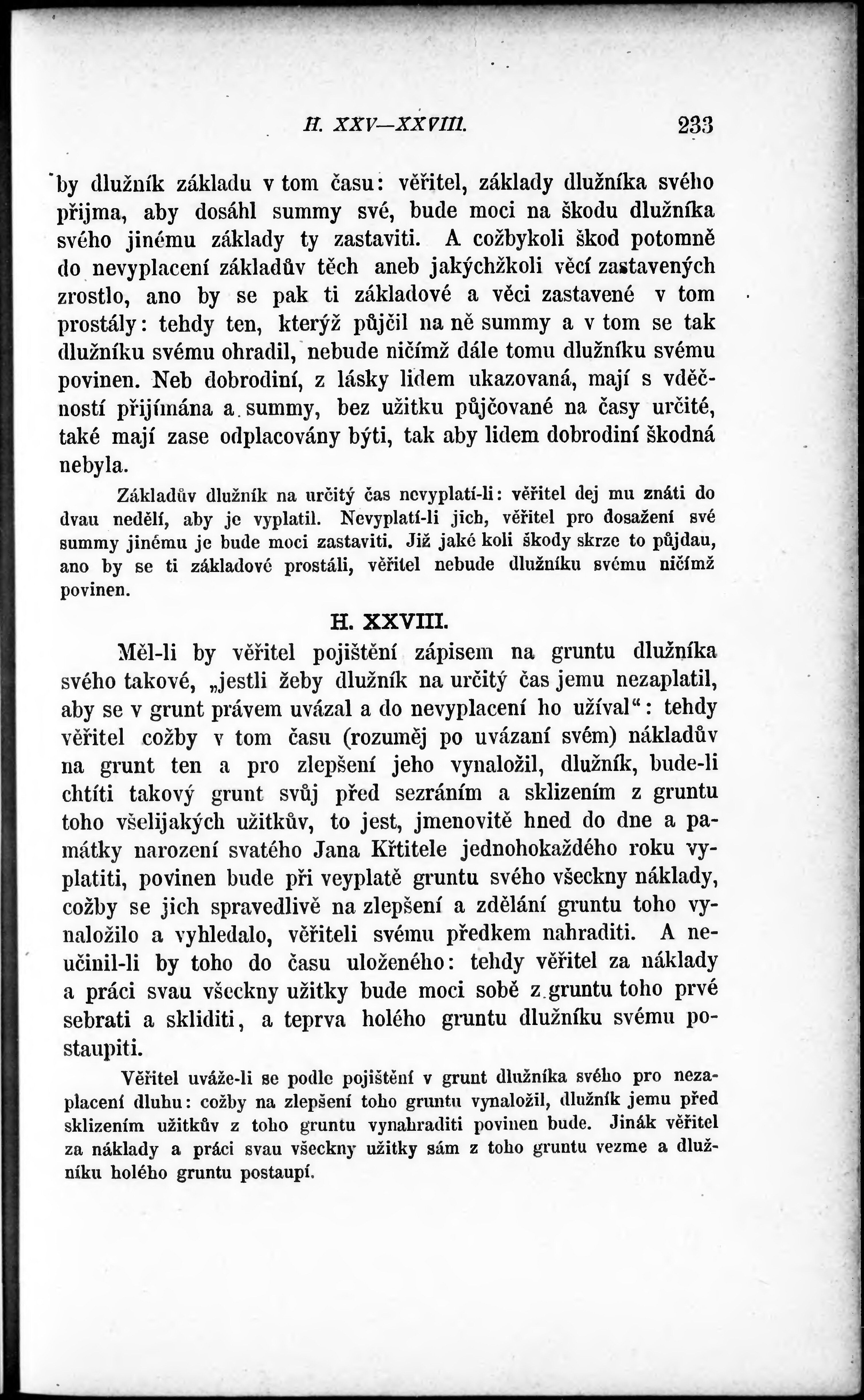 H. XXV—XXVIII. 233

by dlužník základu v tom času: věřitel, základy dlužníka svého přijma, aby dosáhl summy své, bude moci na škodu dlužníka svého jinému základy ty zastaviti. A cožbykoli škod potomně do nevyplacení základův těch aneb jakýchžkoli věcí zastavených zrostlo, ano by se pak ti základové a věci zastavené v tom prostály: tehdy ten, kterýž půjčil na ně summy a v tom se tak dlužníku svému ohradil, nebude ničímž dále tomu dlužníku svému povinen. Neb dobrodiní, z lásky lidem ukazovaná, mají s vděčností přijímána a summy, bez užitku půjčované na časy určité, také mají zase odplacovány býti, tak aby lidem dobrodiní škodná nebyla.

Základův dlužník na určitý čas nevyplatí-li: věřitel dej mu znáti do dvau nedělí, aby je vyplatil. Nevyplatí-li jich, věřitel pro dosažení své summy jinému je bude moci zastaviti. Již jaké koli škody skrze to půjdau, ano by se ti základové prostáli, věřitel nebude dlužníku svému ničímž povinen.

H. XXVIII.

Měl-li by věřitel pojištění zápisem na gruntu dlužníka svého takové, „jestli žeby dlužník na určitý čas jemu nezaplatil, aby se v grunt právem uvázal a do nevyplacení ho užíval“: tehdy věřitel cožby v tom času (rozuměj po uvázaní svém) nákladův na grunt ten a pro zlepšení jeho vynaložil, dlužník, bude-li chtíti takový grunt svůj před sezráním a sklizením z gruntu toho všelijakých užitkův, to jest, jmenovitě hned do dne a památky narození svatého Jana Křtitele jednohokaždého roku vyplatiti, povinen bude při veyplatě gruntu svého všecky náklady, cožby se jich spravedlivě na zlepšení a zdělání gruntu toho vynaložilo a vyhledalo, věřiteli svému předkem nahraditi. A neučinil-li by toho do času uloženého: tehdy věřitel za náklady a práci svau všecky užitky bude moci sobě z gruntu toho prvé sebrati a skliditi, a teprva holého gruntu dlužníku svému postaupiti.

Věřitel uváže-li se podle pojištění v grunt dlužníka svého pro nezaplacení dluhu: cožby na zlepšení toho gruntu vynaložil, dlužník jemu před sklizením užitkův z toho gruntu vynahraditi povinen bude. Jinák věřitel za náklady a práci svau všecky užitky sám z toho gruntu vezme a dlužníku holého gruntu postaupí.